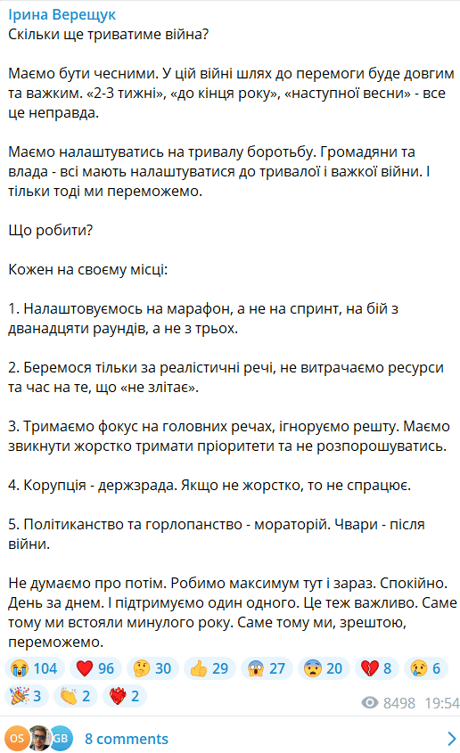 Ірина Верещук
Скільки ще триватиме війна?

Маємо бути чесними. У цій війні шлях до перемоги буде довгим та важким. «2-3 тижні», «до кінця року», «наступної весни» - все це неправда.

Маємо налаштуватись на тривалу боротьбу. Громадяни та влада - всі мають налаштуватися до тривалої і важкої війни. І тільки тоді ми переможемо.

Що робити?

Кожен на своєму місці:

1. Налаштовуємось на марафон, а не на спринт, на бій з дванадцяти раундів, а не з трьох.

2. Беремося тільки за реалістичні речі, не витрачаємо ресурси та час на те, що «не злітає».

3. Тримаємо фокус на головних речах, ігноруємо решту. Маємо звикнути жорстко тримати пріоритети та не розпорошуватись.

4. Корупція - держзрада. Якщо не жорстко, то не спрацює.

5. Політиканство та горлопанство - мораторій. Чвари - після війни.

Не думаємо про потім. Робимо максимум тут і зараз. Спокійно. День за днем. І підтримуємо один одного. Це теж важливо. Саме тому ми встояли минулого року. Саме тому ми, зрештою, переможемо.

😭 104 ❤️ 96 🤔 30 👍 29 😱 27 😨 20 💔 8 😢 6 🎉 3 👏 2 ❤️‍🔥 2

8498 19:54

OS GB 8 comments